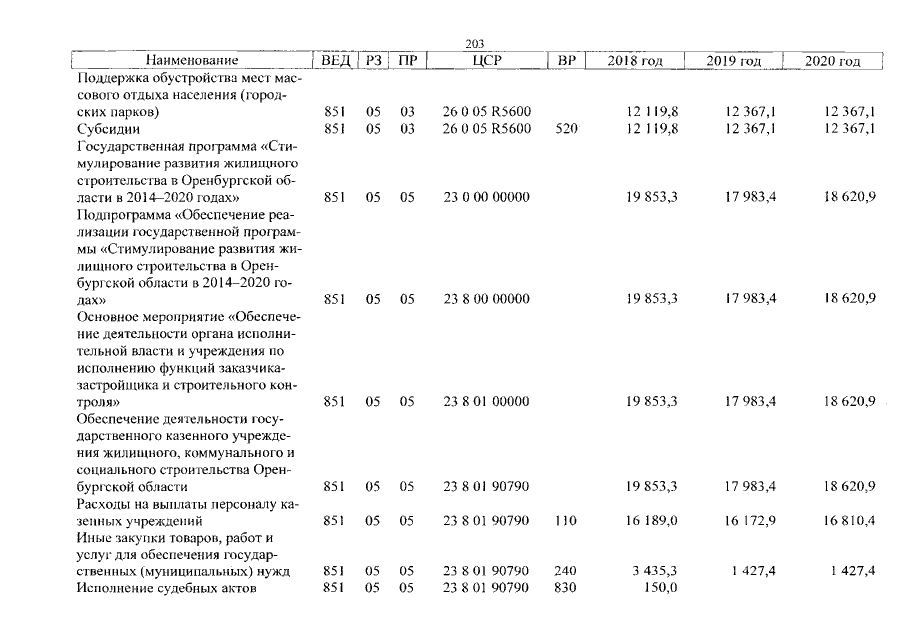 203

| Наименование | ВЕД | РЗ | ПР | ЦСР | ВР | 2018 год | 2019 год | 2020 год |
|---|---|---|---|---|---|---|---|---|
| Поддержка обустройства мест массового отдыха населения (городских парков) | 851 | 05 | 03 | 26 0 05 R5600 | | 12 119,8 | 12 367,1 | 12 367,1 |
| Субсидии | 851 | 05 | 03 | 26 0 05 R5600 | 520 | 12 119,8 | 12 367,1 | 12 367,1 |
| Государственная программа «Стимулирование развития жилищного строительства в Оренбургской области в 2014–2020 годах» | 851 | 05 | 05 | 23 0 00 00000 | | 19 853,3 | 17 983,4 | 18 620,9 |
| Подпрограмма «Обеспечение реализации государственной программы «Стимулирование развития жилищного строительства в Оренбургской области в 2014–2020 годах» | 851 | 05 | 05 | 23 8 00 00000 | | 19 853,3 | 17 983,4 | 18 620,9 |
| Основное мероприятие «Обеспечение деятельности органа исполнительной власти и учреждения по исполнению функций заказчика-застройщика и строительного контроля» | 851 | 05 | 05 | 23 8 01 00000 | | 19 853,3 | 17 983,4 | 18 620,9 |
| Обеспечение деятельности государственного казенного учреждения жилищного, коммунального и социального строительства Оренбургской области | 851 | 05 | 05 | 23 8 01 90790 | | 19 853,3 | 17 983,4 | 18 620,9 |
| Расходы на выплаты персоналу казенных учреждений | 851 | 05 | 05 | 23 8 01 90790 | 110 | 16 189,0 | 16 172,9 | 16 810,4 |
| Иные закупки товаров, работ и услуг для обеспечения государственных (муниципальных) нужд | 851 | 05 | 05 | 23 8 01 90790 | 240 | 3 435,3 | 1 427,4 | 1 427,4 |
| Исполнение судебных актов | 851 | 05 | 05 | 23 8 01 90790 | 830 | 150,0 | | |